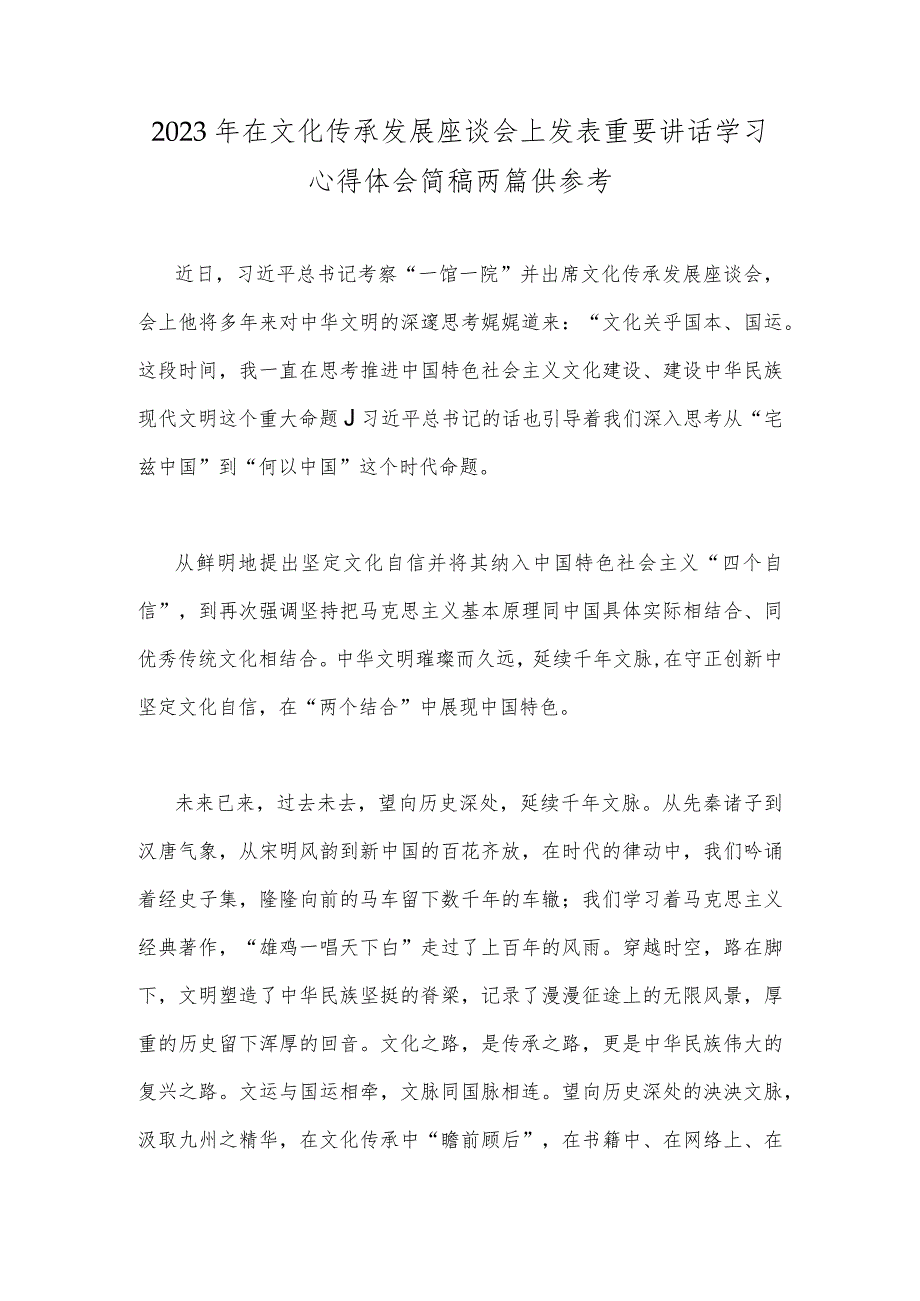 2023年在文化传承发展座谈会上发表重要讲话学习心得体会简稿两篇供参考

近日，习近平总书记考察“一馆一院”并出席文化传承发展座谈会，会上他将多年来对中华文明的深邃思考娓娓道来：“文化关乎国本、国运。这段时间，我一直在思考推进中国特色社会主义文化建设、建设中华民族现代文明这个重大命题J习近平总书记的话也引导着我们深入思考从“宅兹中国”到“何以中国”这个时代命题。

从鲜明地提出坚定文化自信并将其纳入中国特色社会主义“四个自信”，到再次强调坚持把马克思主义基本原理同中国具体实际相结合、同优秀传统文化相结合。中华文明璀璨而久远，延续千年文脉,在守正创新中坚定文化自信，在“两个结合”中展现中国特色。

未来已来，过去未去，望向历史深处，延续千年文脉。从先秦诸子到汉唐气象，从宋明风韵到新中国的百花齐放，在时代的律动中，我们吟诵着经史子集，隆隆向前的马车留下数千年的车辙；我们学习着马克思主义经典著作，“雄鸡一唱天下白”走过了上百年的风雨。穿越时空，路在脚下，文明塑造了中华民族坚挺的脊梁，记录了漫漫征途上的无限风景，厚重的历史留下浑厚的回音。文化之路，是传承之路，更是中华民族伟大的复兴之路。文运与国运相牵，文脉同国脉相连。望向历史深处的泱泱文脉，汲取九州之精华，在文化传承中“瞻前顾后”，在书籍中、在网络上、在